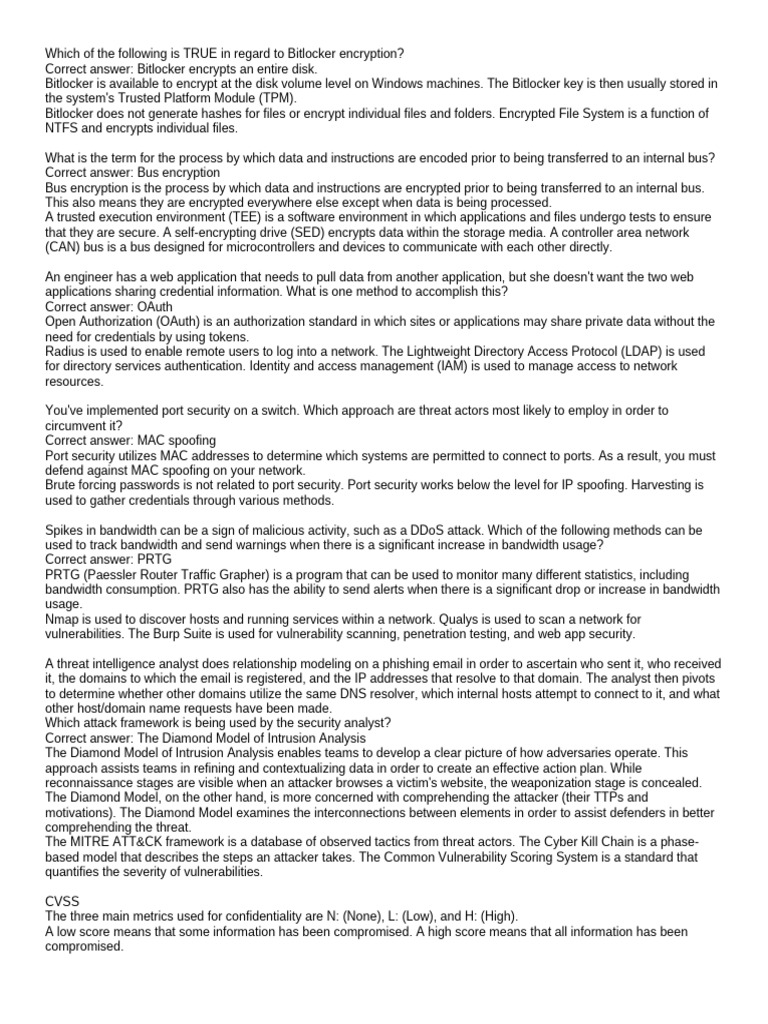 Which of the following is TRUE in regard to Bitlocker encryption?
Correct answer: Bitlocker encrypts an entire disk.
Bitlocker is available to encrypt at the disk volume level on Windows machines. The Bitlocker key is then usually stored in the system's Trusted Platform Module (TPM).
Bitlocker does not generate hashes for files or encrypt individual files and folders. Encrypted File System is a function of NTFS and encrypts individual files.

What is the term for the process by which data and instructions are encoded prior to being transferred to an internal bus?
Correct answer: Bus encryption
Bus encryption is the process by which data and instructions are encrypted prior to being transferred to an internal bus. This also means they are encrypted everywhere else except when data is being processed.
A trusted execution environment (TEE) is a software environment in which applications and files undergo tests to ensure that they are secure. A self-encrypting drive (SED) encrypts data within the storage media. A controller area network (CAN) bus is a bus designed for microcontrollers and devices to communicate with each other directly.

An engineer has a web application that needs to pull data from another application, but she doesn't want the two web applications sharing credential information. What is one method to accomplish this?
Correct answer: OAuth
Open Authorization (OAuth) is an authorization standard in which sites or applications may share private data without the need for credentials by using tokens.
Radius is used to enable remote users to log into a network. The Lightweight Directory Access Protocol (LDAP) is used for directory services authentication. Identity and access management (IAM) is used to manage access to network resources.

You've implemented port security on a switch. Which approach are threat actors most likely to employ in order to circumvent it?
Correct answer: MAC spoofing
Port security utilizes MAC addresses to determine which systems are permitted to connect to ports. As a result, you must defend against MAC spoofing on your network.
Brute forcing passwords is not related to port security. Port security works below the level for IP spoofing. Harvesting is used to gather credentials through various methods.

Spikes in bandwidth can be a sign of malicious activity, such as a DDoS attack. Which of the following methods can be used to track bandwidth and send warnings when there is a significant increase in bandwidth usage?
Correct answer: PRTG
PRTG (Paessler Router Traffic Grapher) is a program that can be used to monitor many different statistics, including bandwidth consumption. PRTG also has the ability to send alerts when there is a significant drop or increase in bandwidth usage.
Nmap is used to discover hosts and running services within a network. Qualys is used to scan a network for vulnerabilities. The Burp Suite is used for vulnerability scanning, penetration testing, and web app security.

A threat intelligence analyst does relationship modeling on a phishing email in order to ascertain who sent it, who received it, the domains to which the email is registered, and the IP addresses that resolve to that domain. The analyst then pivots to determine whether other domains utilize the same DNS resolver, which internal hosts attempt to connect to it, and what other host/domain name requests have been made.
Which attack framework is being used by the security analyst?
Correct answer: The Diamond Model of Intrusion Analysis
The Diamond Model of Intrusion Analysis enables teams to develop a clear picture of how adversaries operate. This approach assists teams in refining and contextualizing data in order to create an effective action plan. While reconnaissance stages are visible when an attacker browses a victim's website, the weaponization stage is concealed. The Diamond Model, on the other hand, is more concerned with comprehending the attacker (their TTPs and motivations). The Diamond Model examines the interconnections between elements in order to assist defenders in better comprehending the threat.
The MITRE ATT&CK framework is a database of observed tactics from threat actors. The Cyber Kill Chain is a phase-based model that describes the steps an attacker takes. The Common Vulnerability Scoring System is a standard that quantifies the severity of vulnerabilities.

CVSS
The three main metrics used for confidentiality are N: (None), L: (Low), and H: (High).
A low score means that some information has been compromised. A high score means that all information has been compromised.